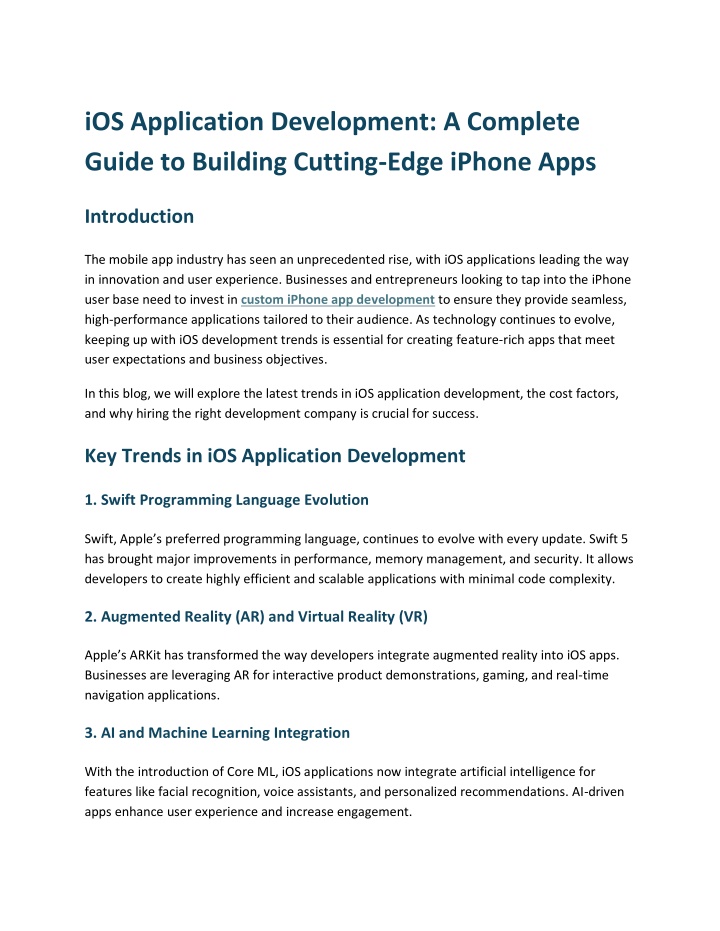 iOS Application Development: A Complete Guide to Building Cutting-Edge iPhone Apps

Introduction

The mobile app industry has seen an unprecedented rise, with iOS applications leading the way in innovation and user experience. Businesses and entrepreneurs looking to tap into the iPhone user base need to invest in custom iPhone app development to ensure they provide seamless, high-performance applications tailored to their audience. As technology continues to evolve, keeping up with iOS development trends is essential for creating feature-rich apps that meet user expectations and business objectives.

In this blog, we will explore the latest trends in iOS application development, the cost factors, and why hiring the right development company is crucial for success.

Key Trends in iOS Application Development

1. Swift Programming Language Evolution

Swift, Apple's preferred programming language, continues to evolve with every update. Swift 5 has brought major improvements in performance, memory management, and security. It allows developers to create highly efficient and scalable applications with minimal code complexity.

2. Augmented Reality (AR) and Virtual Reality (VR)

Apple's ARKit has transformed the way developers integrate augmented reality into iOS apps. Businesses are leveraging AR for interactive product demonstrations, gaming, and real-time navigation applications.

3. AI and Machine Learning Integration

With the introduction of Core ML, iOS applications now integrate artificial intelligence for features like facial recognition, voice assistants, and personalized recommendations. AI-driven apps enhance user experience and increase engagement.